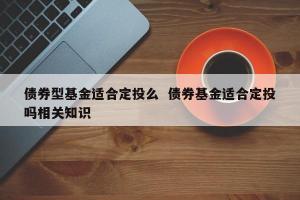 债券型基金适合定投么 债券基金适合定投吗相关知识